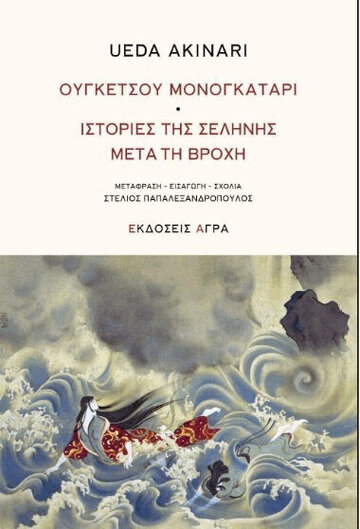 UEDA AKINARI

ΟΥΓΚΕΤΣΟΥ ΜΟΝΟΓΚΑΤΑΡΙ

•

ΙΣΤΟΡΙΕΣ ΤΗΣ ΣΕΛΗΝΗΣ ΜΕΤΑ ΤΗ ΒΡΟΧΗ

ΜΕΤΑΦΡΑΣΗ - ΕΙΣΑΓΩΓΗ - ΣΧΟΛΙΑ
ΣΤΕΛΙΟΣ ΠΑΠΑΛΕΞΑΝΔΡΟΠΟΥΛΟΣ

ΕΚΔΟΣΕΙΣ ΑΓΡΑ